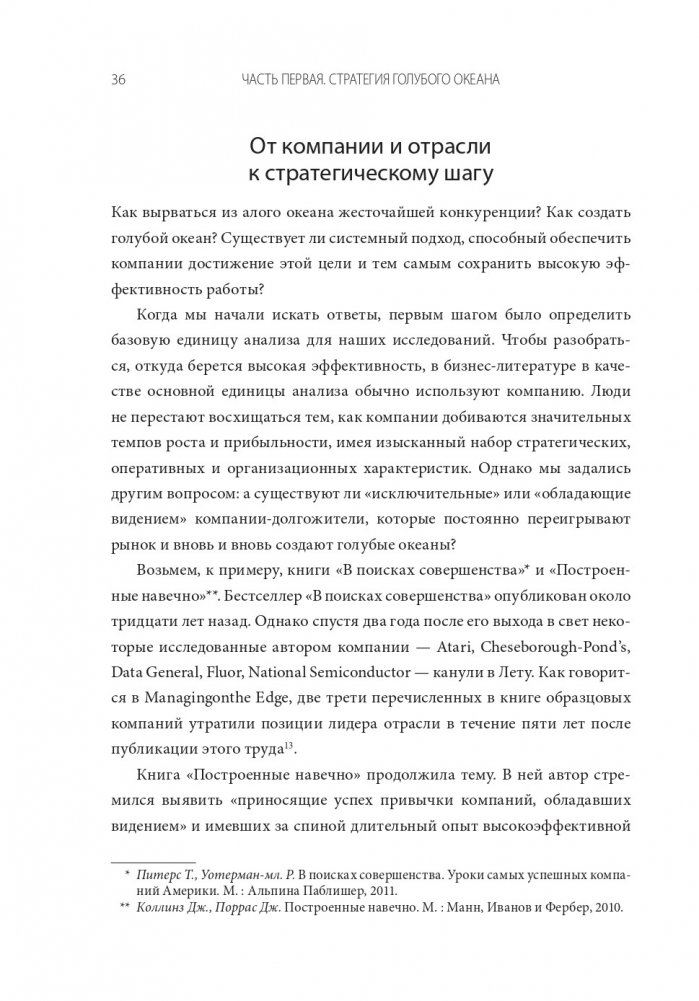 36 ЧАСТЬ ПЕРВАЯ. СТРАТЕГИЯ ГОЛУБОГО ОКЕАНА

От компании и отрасли к стратегическому шагу

Как вырваться из алого океана жесточайшей конкуренции? Как создать голубой океан? Существует ли системный подход, способный обеспечить компании достижение этой цели и тем самым сохранить высокую эффективность работы?

Когда мы начали искать ответы, первым шагом было определить базовую единицу анализа для наших исследований. Чтобы разобраться, откуда берется высокая эффективность, в бизнес-литературе в качестве основной единицы анализа обычно используют компанию. Люди не перестают восхищаться тем, как компании добиваются значительных темпов роста и прибыльности, имея изысканный набор стратегических, оперативных и организационных характеристик. Однако мы задались другим вопросом: а существуют ли «исключительные» или «обладающие видением» компании-долгожители, которые постоянно переигрывают рынок и вновь и вновь создают голубые океаны?

Возьмем, к примеру, книги «В поисках совершенства»* и «Построенные навечно»**. Бестселлер «В поисках совершенства» опубликован около тридцати лет назад. Однако спустя два года после его выхода в свет некоторые исследованные автором компании — Atari, Cheseborough-Pond's, Data General, Fluor, National Semiconductor — канули в Лету. Как говорится в Managingonthe Edge, две трети перечисленных в книге образцовых компаний утратили позиции лидера отрасли в течение пяти лет после публикации этого труда$^{13}$.

Книга «Построенные навечно» продолжила тему. В ней автор стремился выявить «приносящие успех привычки компаний, обладавших видением» и имевших за спиной длительный опыт высокоэффективной

* Питерс Т., Уотерман-мл. Р. В поисках совершенства. Уроки самых успешных компаний Америки. М. : Альпина Паблишер, 2011.
** Коллинз Дж., Поррас Дж. Построенные навечно. М. : Манн, Иванов и Фербер, 2010.